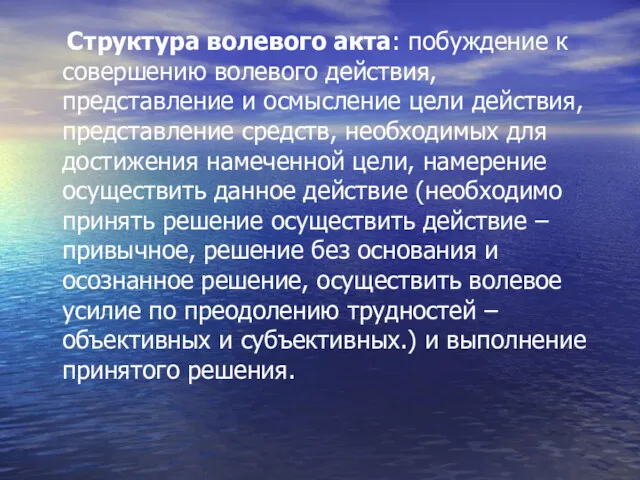 Структура волевого акта: побуждение к совершению волевого действия, представление и осмысление цели действия, представление средств, необходимых для достижения намеченной цели, намерение осуществить данное действие (необходимо принять решение осуществить действие – привычное, решение без основания и осознанное решение, осуществить волевое усилие по преодолению трудностей – объективных и субъективных.) и выполнение принятого решения.